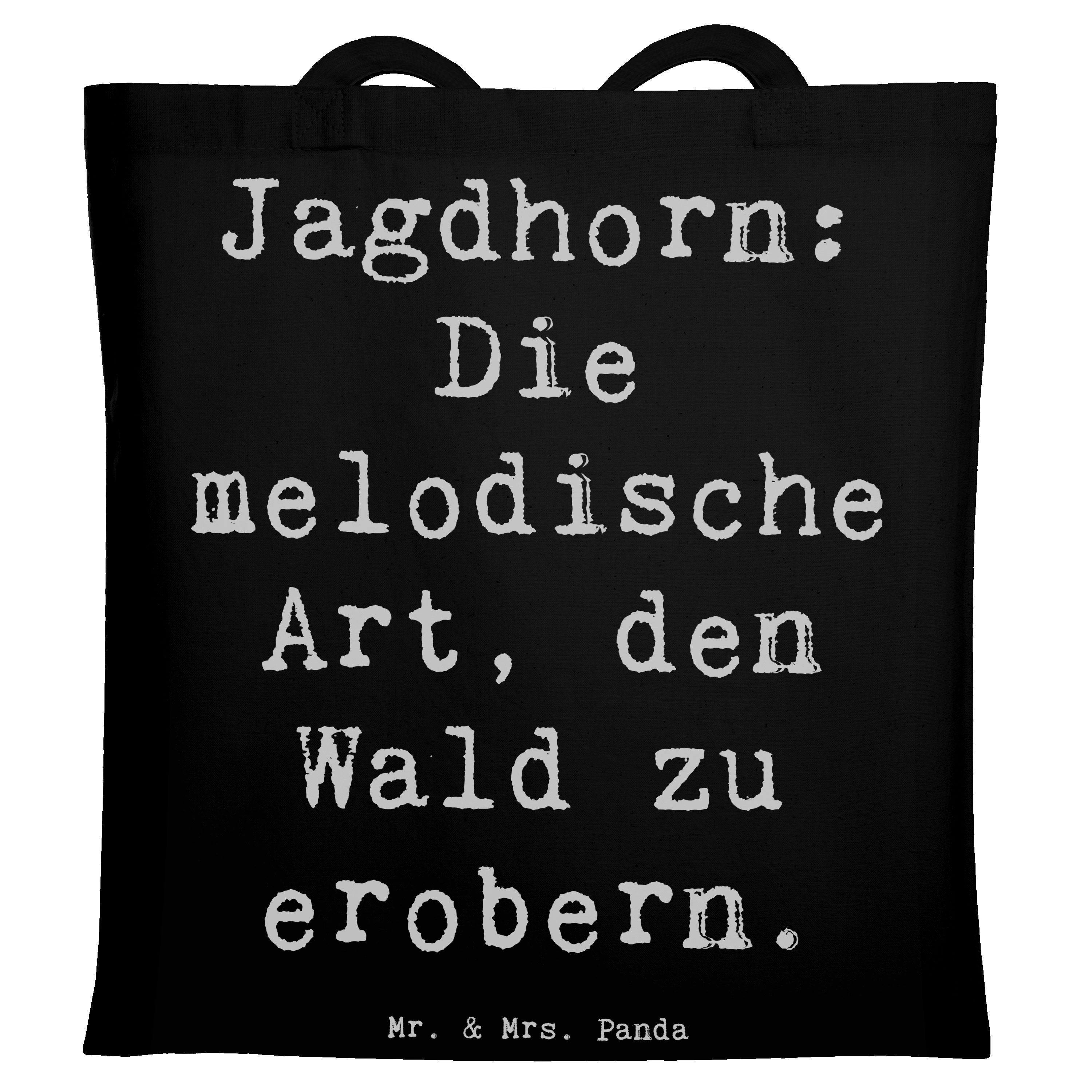 Jagdhorn: Die melodische Art, den Wald zu erobern.

Mr. & Mrs. Panda